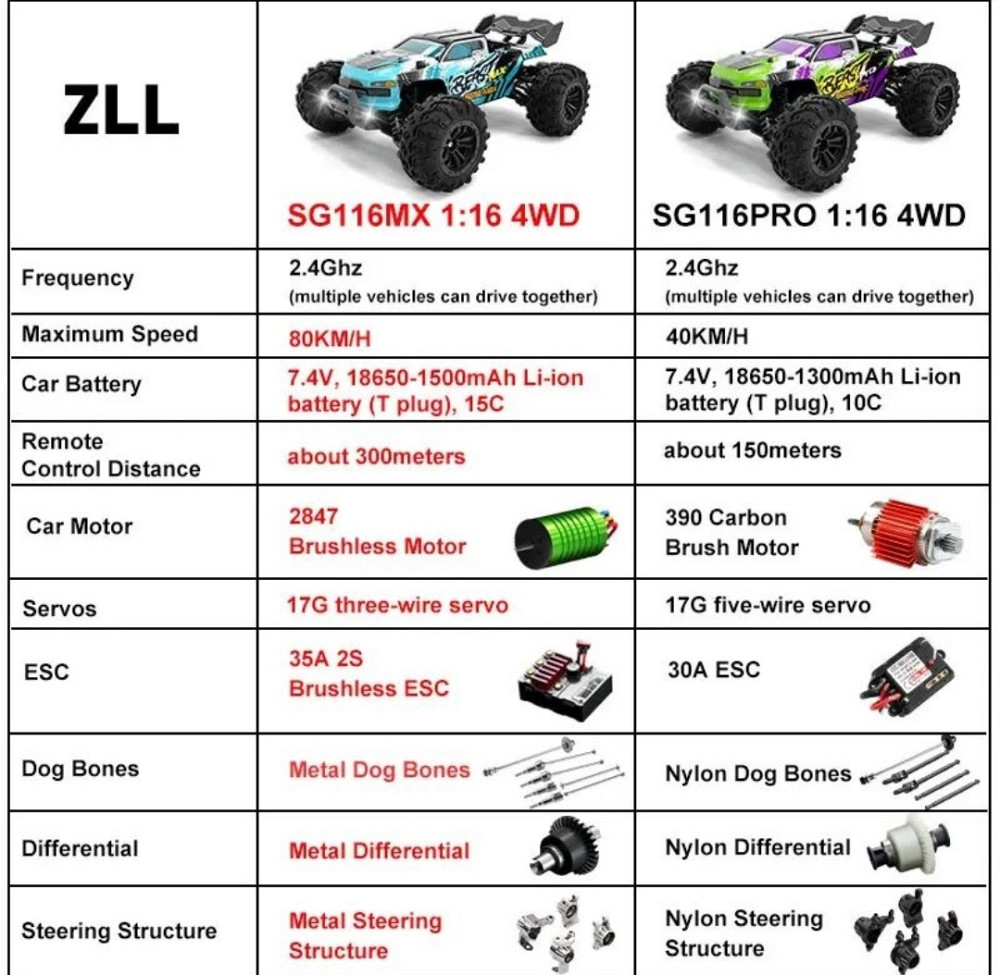 | ZLL | SG116MX 1:16 4WD | SG116PRO 1:16 4WD |
|---|---|---|
| Frequency | 2.4Ghz (multiple vehicles can drive together) | 2.4Ghz (multiple vehicles can drive together) |
| Maximum Speed | 80KM/H | 40KM/H |
| Car Battery | 7.4V, 18650-1500mAh Li-ion battery (T plug), 15C | 7.4V, 18650-1300mAh Li-ion battery (T plug), 10C |
| Remote Control Distance | about 300meters | about 150meters |
| Car Motor | 2847 Brushless Motor | 390 Carbon Brush Motor |
| Servos | 17G three-wire servo | 17G five-wire servo |
| ESC | 35A 2S Brushless ESC | 30A ESC |
| Dog Bones | Metal Dog Bones | Nylon Dog Bones |
| Differential | Metal Differential | Nylon Differential |
| Steering Structure | Metal Steering Structure | Nylon Steering Structure |